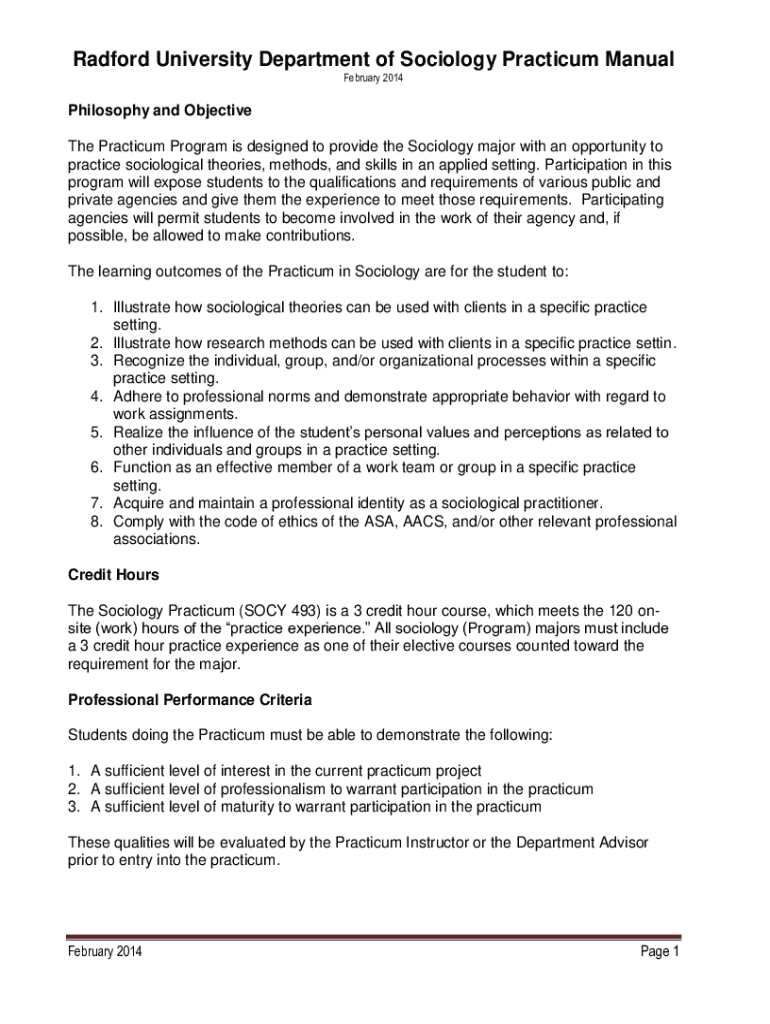 Radford University Department of Sociology Practicum Manual
February 2014

Philosophy and Objective

The Practicum Program is designed to provide the Sociology major with an opportunity to practice sociological theories, methods, and skills in an applied setting. Participation in this program will expose students to the qualifications and requirements of various public and private agencies and give them the experience to meet those requirements. Participating agencies will permit students to become involved in the work of their agency and, if possible, be allowed to make contributions.

The learning outcomes of the Practicum in Sociology are for the student to:

1. Illustrate how sociological theories can be used with clients in a specific practice setting.
2. Illustrate how research methods can be used with clients in a specific practice settin.
3. Recognize the individual, group, and/or organizational processes within a specific practice setting.
4. Adhere to professional norms and demonstrate appropriate behavior with regard to work assignments.
5. Realize the influence of the student's personal values and perceptions as related to other individuals and groups in a practice setting.
6. Function as an effective member of a work team or group in a specific practice setting.
7. Acquire and maintain a professional identity as a sociological practitioner.
8. Comply with the code of ethics of the ASA, AACS, and/or other relevant professional associations.

Credit Hours

The Sociology Practicum (SOCY 493) is a 3 credit hour course, which meets the 120 on-site (work) hours of the "practice experience." All sociology (Program) majors must include a 3 credit hour practice experience as one of their elective courses counted toward the requirement for the major.

Professional Performance Criteria

Students doing the Practicum must be able to demonstrate the following:

1. A sufficient level of interest in the current practicum project
2. A sufficient level of professionalism to warrant participation in the practicum
3. A sufficient level of maturity to warrant participation in the practicum

These qualities will be evaluated by the Practicum Instructor or the Department Advisor prior to entry into the practicum.

February 2014
Page 1